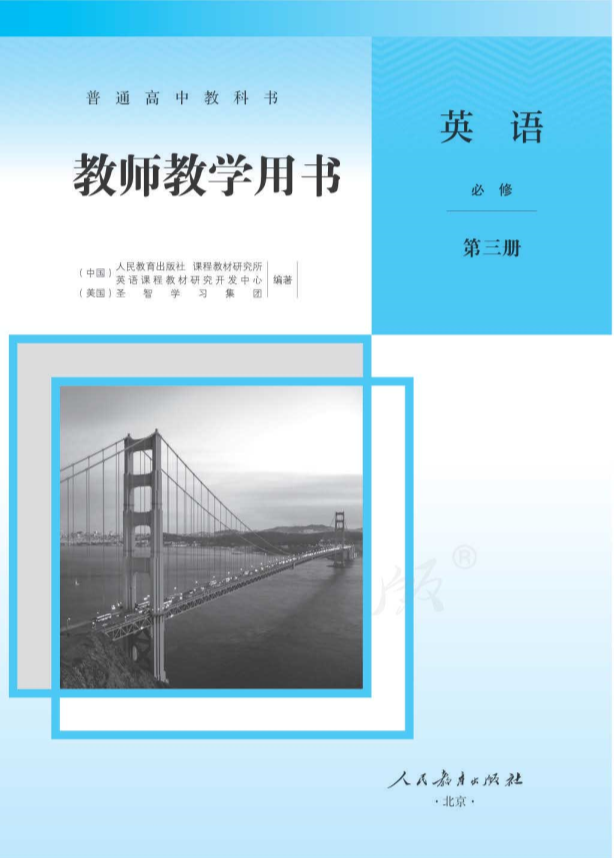 普通高中教科书

教师教学用书

（中国）人民教育出版社 课程教材研究所
英语课程教材研究开发中心
（美国）圣智学习集团
编著

英语

必修

第三册

人民教育出版社
·北京·